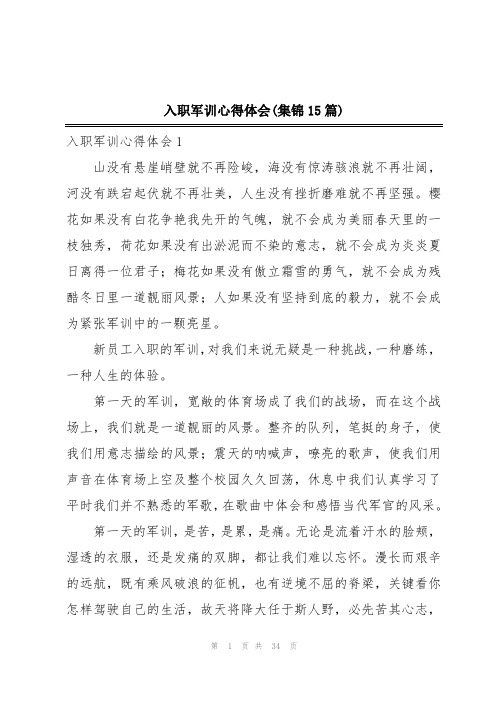 入职军训心得体会(集锦15篇)

入职军训心得体会1

山没有悬崖峭壁就不再险峻，海没有惊涛骇浪就不再壮阔，河没有跌宕起伏就不再壮美，人生没有挫折磨难就不再坚强。樱花如果没有白花争艳我先开的气魄，就不会成为美丽春天里的一枝独秀，荷花如果没有出淤泥而不染的意志，就不会成为炎炎夏日离得一位君子；梅花如果没有傲立霜雪的勇气，就不会成为残酷冬日里一道靓丽风景；人如果没有坚持到底的毅力，就不会成为紧张军训中的一颗亮星。

新员工入职的军训，对我们来说无疑是一种挑战，一种磨练，一种人生的体验。

第一天的军训，宽敞的体育场成了我们的战场，而在这个战场上，我们就是一道靓丽的风景。整齐的队列，笔挺的身子，使我们用意志描绘的风景；震天的呐喊声，嘹亮的歌声，使我们用声音在体育场上空及整个校园久久回荡，休息中我们认真学习了平时我们并不熟悉的军歌，在歌曲中体会和感悟当代军官的风采。

第一天的军训，是苦，是累，是痛。无论是流着汗水的脸颊，湿透的衣服，还是发痛的双脚，都让我们难以忘怀。漫长而艰辛的远航，既有乘风破浪的征帆，也有逆境不屈的脊梁，关键看你怎样驾驶自己的生活，故天将降大任于斯人野，必先苦其心志，

第 1 页 共 34 页